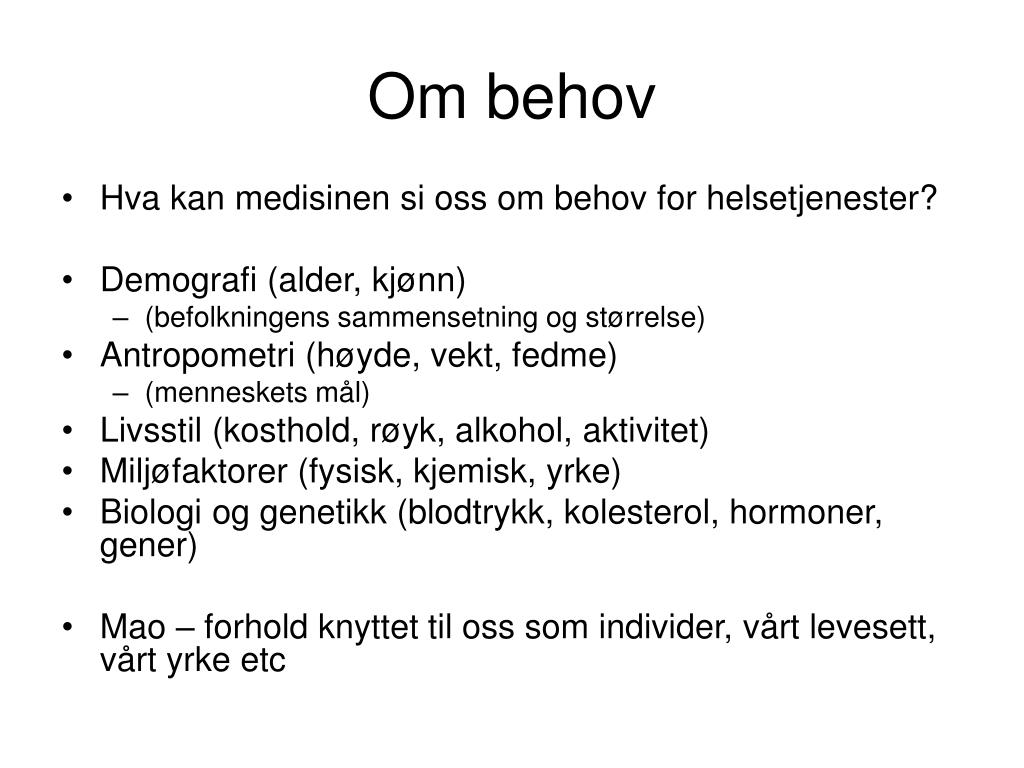 Om behov

• Hva kan medisinen si oss om behov for helsetjenester?

• Demografi (alder, kjønn)
 – (befolkningens sammensetning og størrelse)
• Antropometri (høyde, vekt, fedme)
 – (menneskets mål)
• Livsstil (kosthold, røyk, alkohol, aktivitet)
• Miljøfaktorer (fysisk, kjemisk, yrke)
• Biologi og genetikk (blodtrykk, kolesterol, hormoner, gener)

• Mao – forhold knyttet til oss som individer, vårt levesett, vårt yrke etc